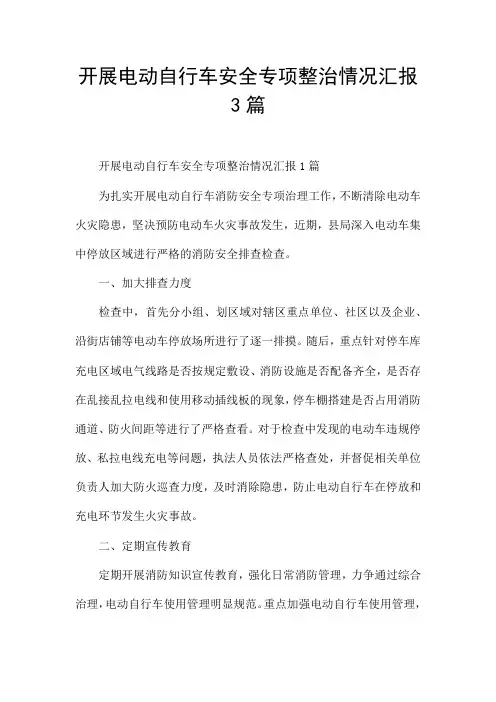 开展电动自行车安全专项整治情况汇报3篇

开展电动自行车安全专项整治情况汇报1篇

为扎实开展电动自行车消防安全专项治理工作，不断清除电动车火灾隐患，坚决预防电动车火灾事故发生，近期，县局深入电动车集中停放区域进行严格的消防安全排查检查。

一、加大排查力度

检查中，首先分小组、划区域对辖区重点单位、社区以及企业、沿街店铺等电动车停放场所进行了逐一排摸。随后，重点针对停车库充电区域电气线路是否按规定敷设、消防设施是否配备齐全，是否存在乱接乱拉电线和使用移动插线板的现象，停车棚搭建是否占用消防通道、防火间距等进行了严格查看。对于检查中发现的电动车违规停放、私拉电线充电等问题，执法人员依法严格查处，并督促相关单位负责人加大防火巡查力度，及时消除隐患，防止电动自行车在停放和充电环节发生火灾事故。

二、定期宣传教育

定期开展消防知识宣传教育，强化日常消防管理，力争通过综合治理，电动自行车使用管理明显规范。重点加强电动自行车使用管理，